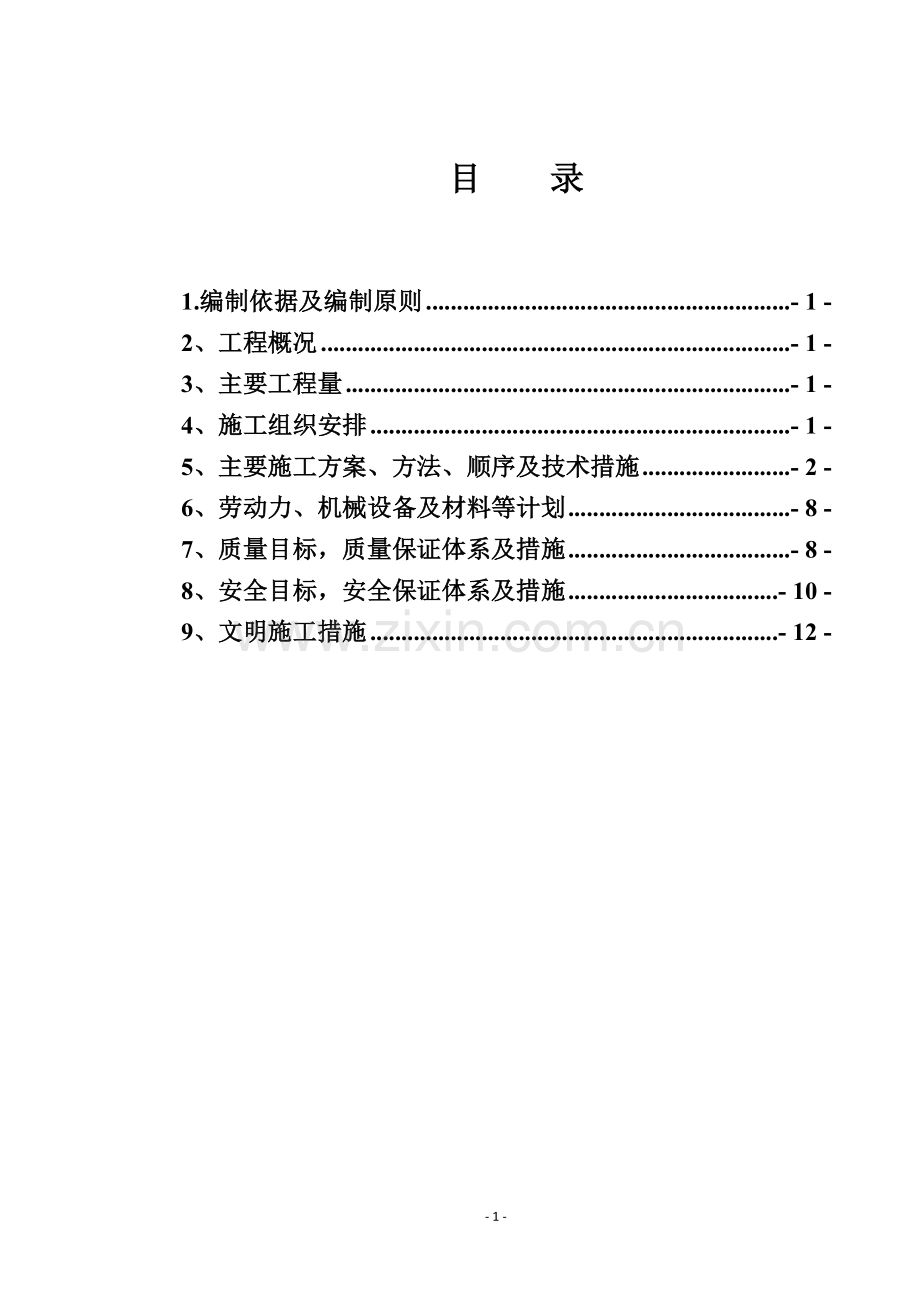 目 录

1.编制依据及编制原则 - 1 -
2、工程概况 - 1 -
3、主要工程量 - 1 -
4、施工组织安排 - 1 -
5、主要施工方案、方法、顺序及技术措施 - 2 -
6、劳动力、机械设备及材料等计划 - 8 -
7、质量目标，质量保证体系及措施 - 8 -
8、安全目标，安全保证体系及措施 - 10 -
9、文明施工措施 - 12 -

- 1 -

www.zixin.com.cn